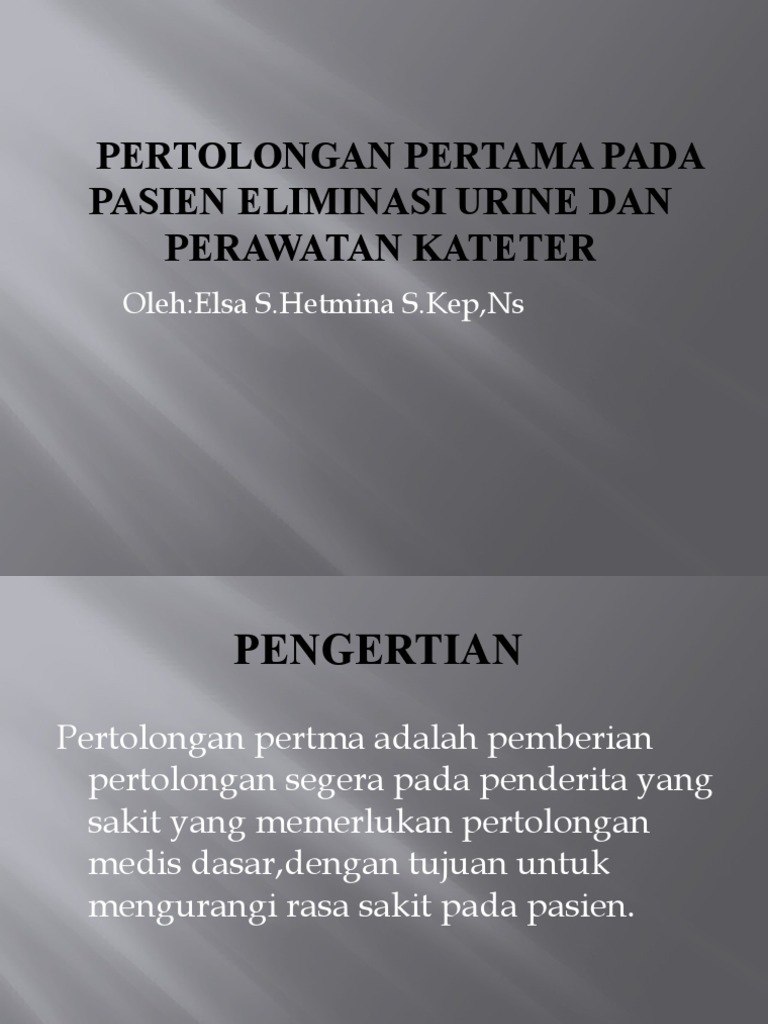 PERTOLONGAN PERTAMA PADA PASIEN ELIMINASI URINE DAN PERAWATAN KATETER

Oleh:Elsa S.Hetmina S.Kep,Ns

PENGERTIAN

Pertolongan pertma adalah pemberian pertolongan segera pada penderita yang sakit yang memerlukan pertolongan medis dasar,dengan tujuan untuk mengurangi rasa sakit pada pasien.